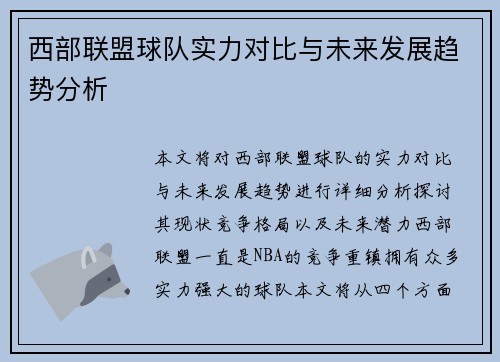 西部联盟球队实力对比与未来发展趋势分析

本文将对西部联盟球队的实力对比与未来发展趋势进行详细分析探讨其现状竞争格局以及未来潜力西部联盟一直是NBA的竞争重镇拥有众多实力强大的球队本文将从四个方面